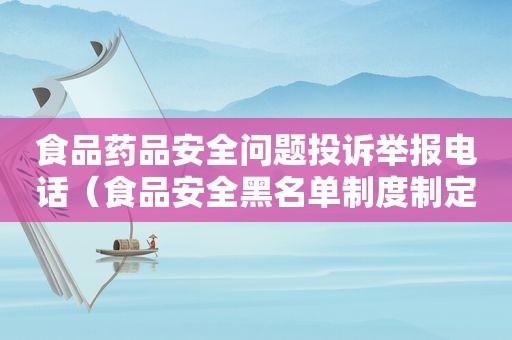 食品药品安全问题投诉举报电话（食品安全黑名单制度制定